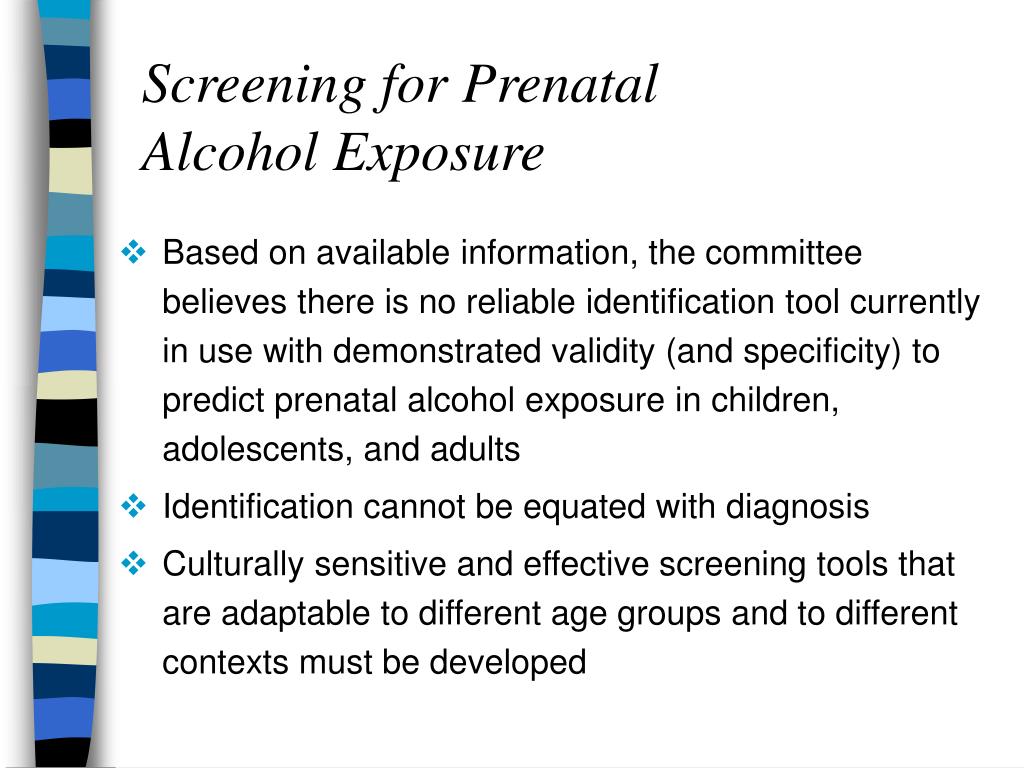 Screening for Prenatal Alcohol Exposure

❖ Based on available information, the committee believes there is no reliable identification tool currently in use with demonstrated validity (and specificity) to predict prenatal alcohol exposure in children, adolescents, and adults

❖ Identification cannot be equated with diagnosis

❖ Culturally sensitive and effective screening tools that are adaptable to different age groups and to different contexts must be developed